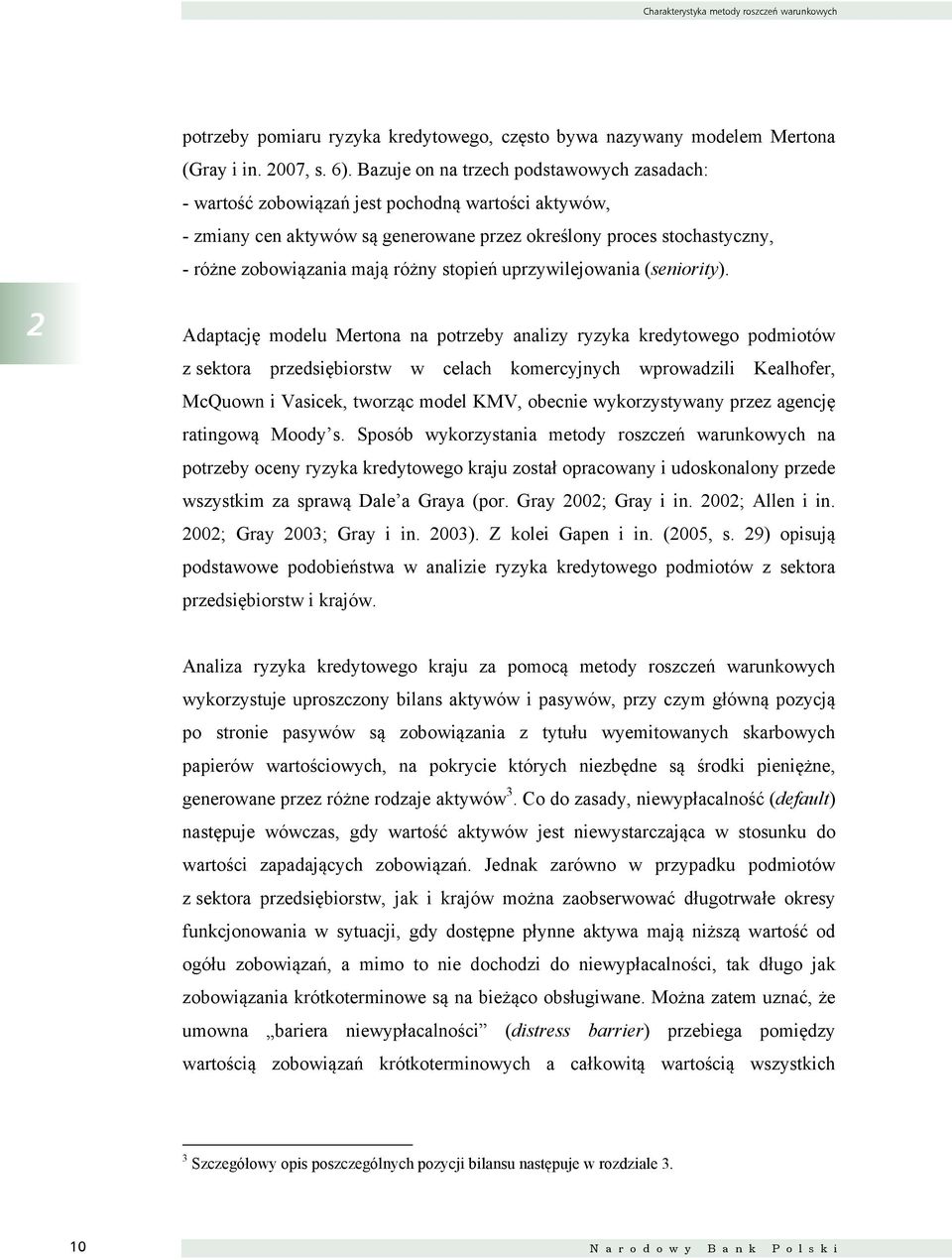 Charakterystyka metody roszczeń warunkowych

potrzeby pomiaru ryzyka kredytowego, często bywa nazywany modelem Mertona (Gray i in. 2007, s. 6). Bazuje on na trzech podstawowych zasadach:
- wartość zobowiązań jest pochodną wartości aktywów,
- zmiany cen aktywów są generowane przez określony proces stochastyczny,
- różne zobowiązania mają różny stopień uprzywilejowania (seniority).

2

Adaptację modelu Mertona na potrzeby analizy ryzyka kredytowego podmiotów z sektora przedsiębiorstw w celach komercyjnych wprowadzili Kealhofer, McQuown i Vasicek, tworząc model KMV, obecnie wykorzystywany przez agencję ratingową Moody's. Sposób wykorzystania metody roszczeń warunkowych na potrzeby oceny ryzyka kredytowego kraju został opracowany i udoskonalony przede wszystkim za sprawą Dale'a Graya (por. Gray 2002; Gray i in. 2002; Allen i in. 2002; Gray 2003; Gray i in. 2003). Z kolei Gapen i in. (2005, s. 29) opisują podstawowe podobieństwa w analizie ryzyka kredytowego podmiotów z sektora przedsiębiorstw i krajów.

Analiza ryzyka kredytowego kraju za pomocą metody roszczeń warunkowych wykorzystuje uproszczony bilans aktywów i pasywów, przy czym główną pozycją po stronie pasywów są zobowiązania z tytułu wyemitowanych skarbowych papierów wartościowych, na pokrycie których niezbędne są środki pieniężne, generowane przez różne rodzaje aktywów$^3$. Co do zasady, niewypłacalność (default) następuje wówczas, gdy wartość aktywów jest niewystarczająca w stosunku do wartości zapadających zobowiązań. Jednak zarówno w przypadku podmiotów z sektora przedsiębiorstw, jak i krajów można zaobserwować długotrwałe okresy funkcjonowania w sytuacji, gdy dostępne płynne aktywa mają niższą wartość od ogółu zobowiązań, a mimo to nie dochodzi do niewypłacalności, tak długo jak zobowiązania krótkoterminowe są na bieżąco obsługiwane. Można zatem uznać, że umowna „bariera niewypłacalności" (distress barrier) przebiega pomiędzy wartością zobowiązań krótkoterminowych a całkowitą wartością wszystkich

$^3$ Szczegółowy opis poszczególnych pozycji bilansu następuje w rozdziale 3.

10

Narodowy Bank Polski